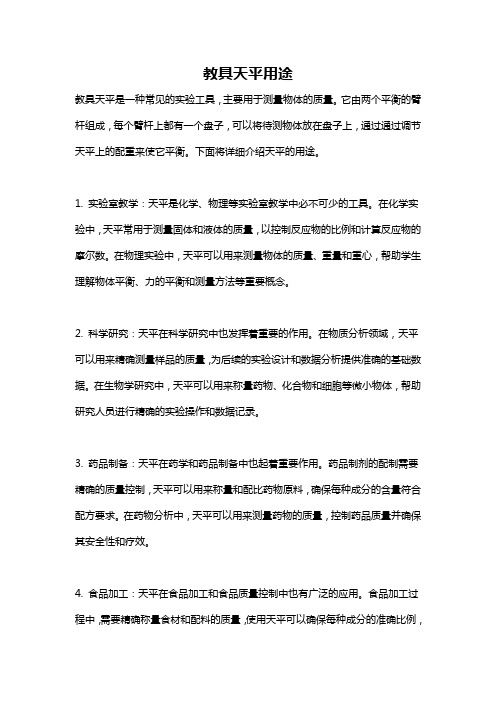 教具天平用途

教具天平是一种常见的实验工具，主要用于测量物体的质量。它由两个平衡的臂杆组成，每个臂杆上都有一个盘子，可以将待测物体放在盘子上，通过通过调节天平上的配重来使它平衡。下面将详细介绍天平的用途。

1. 实验室教学：天平是化学、物理等实验室教学中必不可少的工具。在化学实验中，天平常用于测量固体和液体的质量，以控制反应物的比例和计算反应物的摩尔数。在物理实验中，天平可以用来测量物体的质量、重量和重心，帮助学生理解物体平衡、力的平衡和测量方法等重要概念。

2. 科学研究：天平在科学研究中也发挥着重要的作用。在物质分析领域，天平可以用来精确测量样品的质量，为后续的实验设计和数据分析提供准确的基础数据。在生物学研究中，天平可以用来称量药物、化合物和细胞等微小物体，帮助研究人员进行精确的实验操作和数据记录。

3. 药品制备：天平在药学和药品制备中也起着重要作用。药品制剂的配制需要精确的质量控制，天平可以用来称量和配比药物原料，确保每种成分的含量符合配方要求。在药物分析中，天平可以用来测量药物的质量，控制药品质量并确保其安全性和疗效。

4. 食品加工：天平在食品加工和食品质量控制中也有广泛的应用。食品加工过程中，需要精确称量食材和配料的质量，使用天平可以确保每种成分的准确比例，